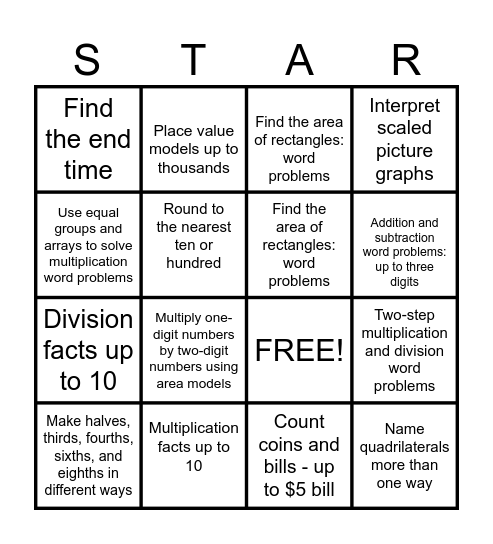 | S | T | A | R |
|---|---|---|---|
| Find the end time | Place value models up to thousands | Find the area of rectangles: word problems | Interpret scaled picture graphs |
| Use equal groups and arrays to solve multiplication word problems | Round to the nearest ten or hundred | Find the area of rectangles: word problems | Addition and subtraction word problems: up to three digits |
| Division facts up to 10 | Multiply one-digit numbers by two-digit numbers using area models | FREE! | Two-step multiplication and division word problems |
| Make halves, thirds, fourths, sixths, and eighths in different ways | Multiplication facts up to 10 | Count coins and bills - up to \$5 bill | Name quadrilaterals more than one way |